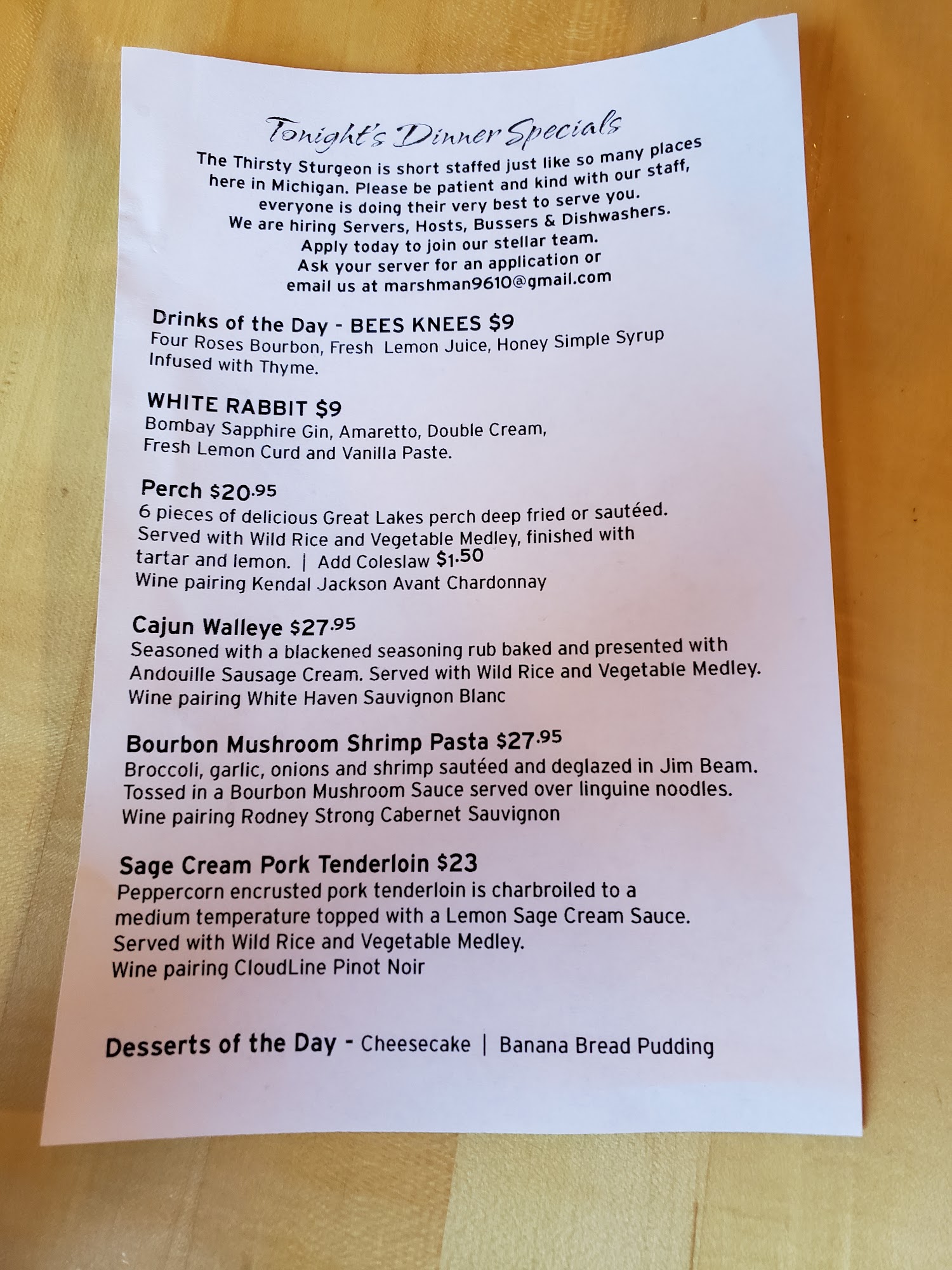 Tonight's Dinner Specials

The Thirsty Sturgeon is short staffed just like so many places here in Michigan. Please be patient and kind with our staff, everyone is doing their very best to serve you.
We are hiring Servers, Hosts, Bussers & Dishwashers.
Apply today to join our stellar team.
Ask your server for an application or email us at marshman9610@gmail.com

Drinks of the Day - BEES KNEES $9
Four Roses Bourbon, Fresh Lemon Juice, Honey Simple Syrup Infused with Thyme.

WHITE RABBIT $9
Bombay Sapphire Gin, Amaretto, Double Cream, Fresh Lemon Curd and Vanilla Paste.

Perch $20.95
6 pieces of delicious Great Lakes perch deep fried or sautéed. Served with Wild Rice and Vegetable Medley, finished with tartar and lemon. | Add Coleslaw $1.50
Wine pairing Kendal Jackson Avant Chardonnay

Cajun Walleye $27.95
Seasoned with a blackened seasoning rub baked and presented with Andouille Sausage Cream. Served with Wild Rice and Vegetable Medley.
Wine pairing White Haven Sauvignon Blanc

Bourbon Mushroom Shrimp Pasta $27.95
Broccoli, garlic, onions and shrimp sautéed and deglazed in Jim Beam. Tossed in a Bourbon Mushroom Sauce served over linguine noodles.
Wine pairing Rodney Strong Cabernet Sauvignon

Sage Cream Pork Tenderloin $23
Peppercorn encrusted pork tenderloin is charbroiled to a medium temperature topped with a Lemon Sage Cream Sauce. Served with Wild Rice and Vegetable Medley.
Wine pairing CloudLine Pinot Noir

Desserts of the Day - Cheesecake | Banana Bread Pudding